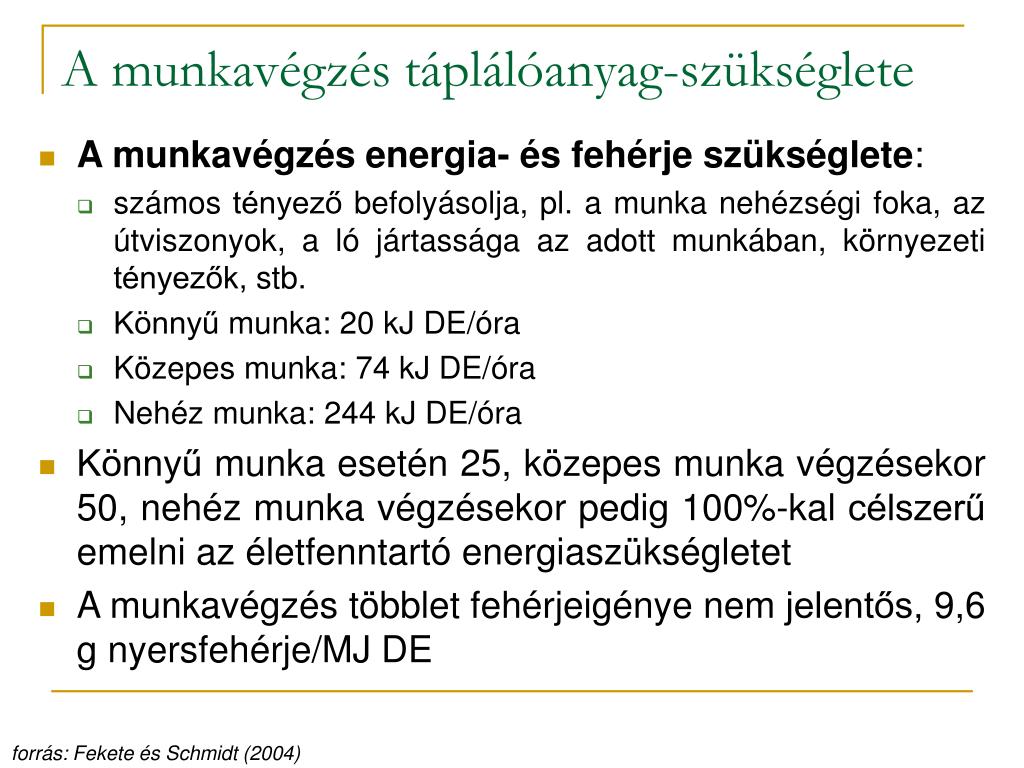 A munkavégzés táplálóanyag-szükséglete

A munkavégzés energia- és fehérje szükséglete:

számos tényező befolyásolja, pl. a munka nehézségi foka, az útviszonyok, a ló jártassága az adott munkában, környezeti tényezők, stb.

Könnyű munka: 20 kJ DE/óra

Közepes munka: 74 kJ DE/óra

Nehéz munka: 244 kJ DE/óra

Könnyű munka esetén 25, közepes munka végzésekor 50, nehéz munka végzésekor pedig 100%-kal célszerű emelni az életfenntartó energiaszükségletet

A munkavégzés többlet fehérjeigénye nem jelentős, 9,6 g nyersfehérje/MJ DE

forrás: Fekete és Schmidt (2004)